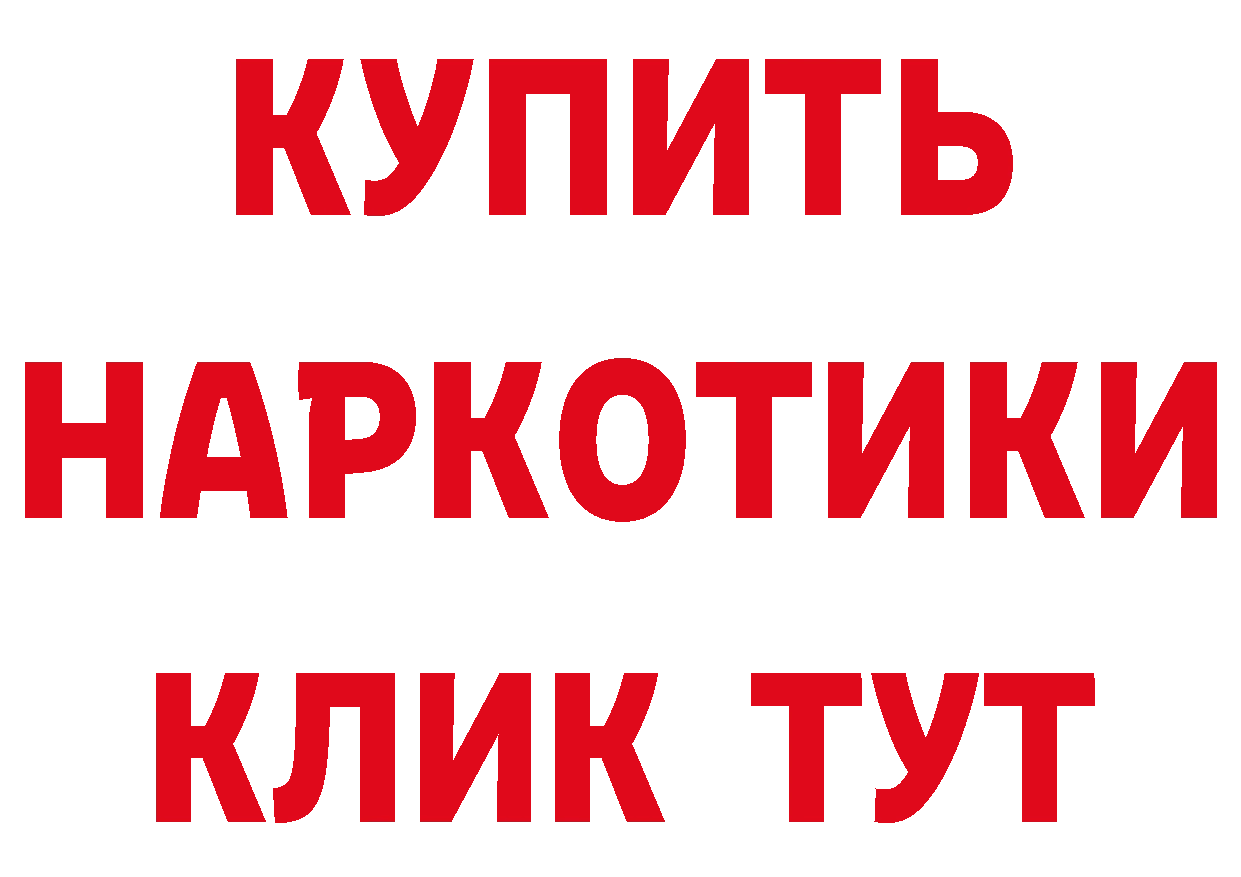 КУПИТЬ НАРКОТИКИ КЛИК ТУТ